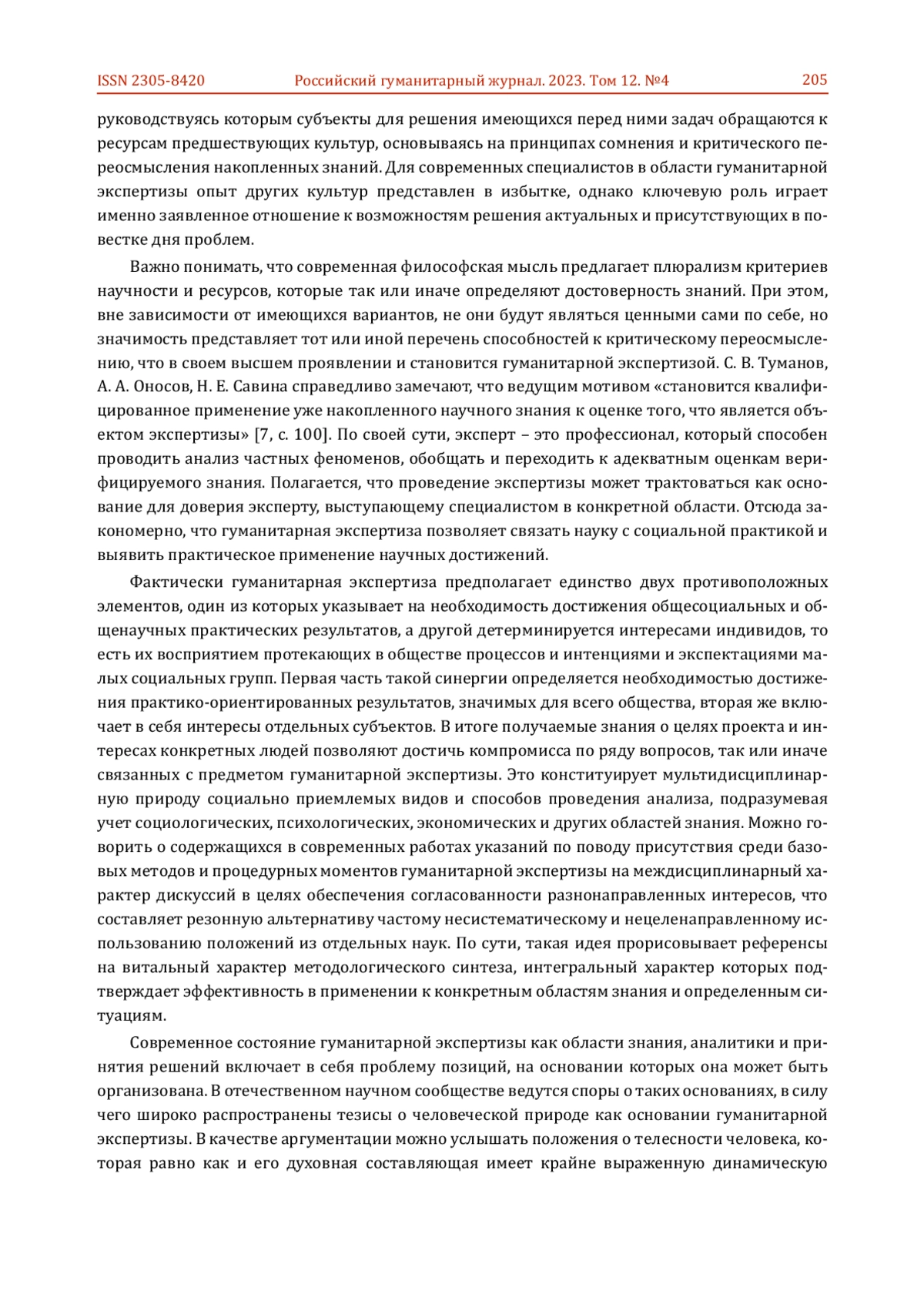 ISSN 2305-8420 Российский гуманитарный журнал. 2023. Том 12. №4 205

руководствуясь которым субъекты для решения имеющихся перед ними задач обращаются к ресурсам предшествующих культур, основываясь на принципах сомнения и критического переосмысления накопленных знаний. Для современных специалистов в области гуманитарной экспертизы опыт других культур представлен в избытке, однако ключевую роль играет именно заявленное отношение к возможностям решения актуальных и присутствующих в повестке дня проблем.

Важно понимать, что современная философская мысль предлагает плюрализм критериев научности и ресурсов, которые так или иначе определяют достоверность знаний. При этом, вне зависимости от имеющихся вариантов, не они будут являться ценными сами по себе, но значимость представляет тот или иной перечень способностей к критическому переосмыслению, что в своем высшем проявлении и становится гуманитарной экспертизой. С. В. Туманов, А. А. Оносов, Н. Е. Савина справедливо замечают, что ведущим мотивом «становится квалифицированное применение уже накопленного научного знания к оценке того, что является объектом экспертизы» [7, с. 100]. По своей сути, эксперт – это профессионал, который способен проводить анализ частных феноменов, обобщать и переходить к адекватным оценкам верифицируемого знания. Полагается, что проведение экспертизы может трактоваться как основание для доверия эксперту, выступающему специалистом в конкретной области. Отсюда закономерно, что гуманитарная экспертиза позволяет связать науку с социальной практикой и выявить практическое применение научных достижений.

Фактически гуманитарная экспертиза предполагает единство двух противоположных элементов, один из которых указывает на необходимость достижения общесоциальных и общенаучных практических результатов, а другой детерминируется интересами индивидов, то есть их восприятием протекающих в обществе процессов и интенциями и экспектациями малых социальных групп. Первая часть такой синергии определяется необходимостью достижения практико-ориентированных результатов, значимых для всего общества, вторая же включает в себя интересы отдельных субъектов. В итоге получаемые знания о целях проекта и интересах конкретных людей позволяют достичь компромисса по ряду вопросов, так или иначе связанных с предметом гуманитарной экспертизы. Это конституирует мультидисциплинарную природу социально приемлемых видов и способов проведения анализа, подразумевая учет социологических, психологических, экономических и других областей знания. Можно говорить о содержащихся в современных работах указаний по поводу присутствия среди базовых методов и процедурных моментов гуманитарной экспертизы на междисциплинарный характер дискуссий в целях обеспечения согласованности разнонаправленных интересов, что составляет резонную альтернативу частому несистематическому и нецеленаправленному использованию положений из отдельных наук. По сути, такая идея прорисовывает референсы на витальный характер методологического синтеза, интегральный характер которых подтверждает эффективность в применении к конкретным областям знания и определенным ситуациям.

Современное состояние гуманитарной экспертизы как области знания, аналитики и принятия решений включает в себя проблему позиций, на основании которых она может быть организована. В отечественном научном сообществе ведутся споры о таких основаниях, в силу чего широко распространены тезисы о человеческой природе как основании гуманитарной экспертизы. В качестве аргументации можно услышать положения о телесности человека, которая равно как и его духовная составляющая имеет крайне выраженную динамическую